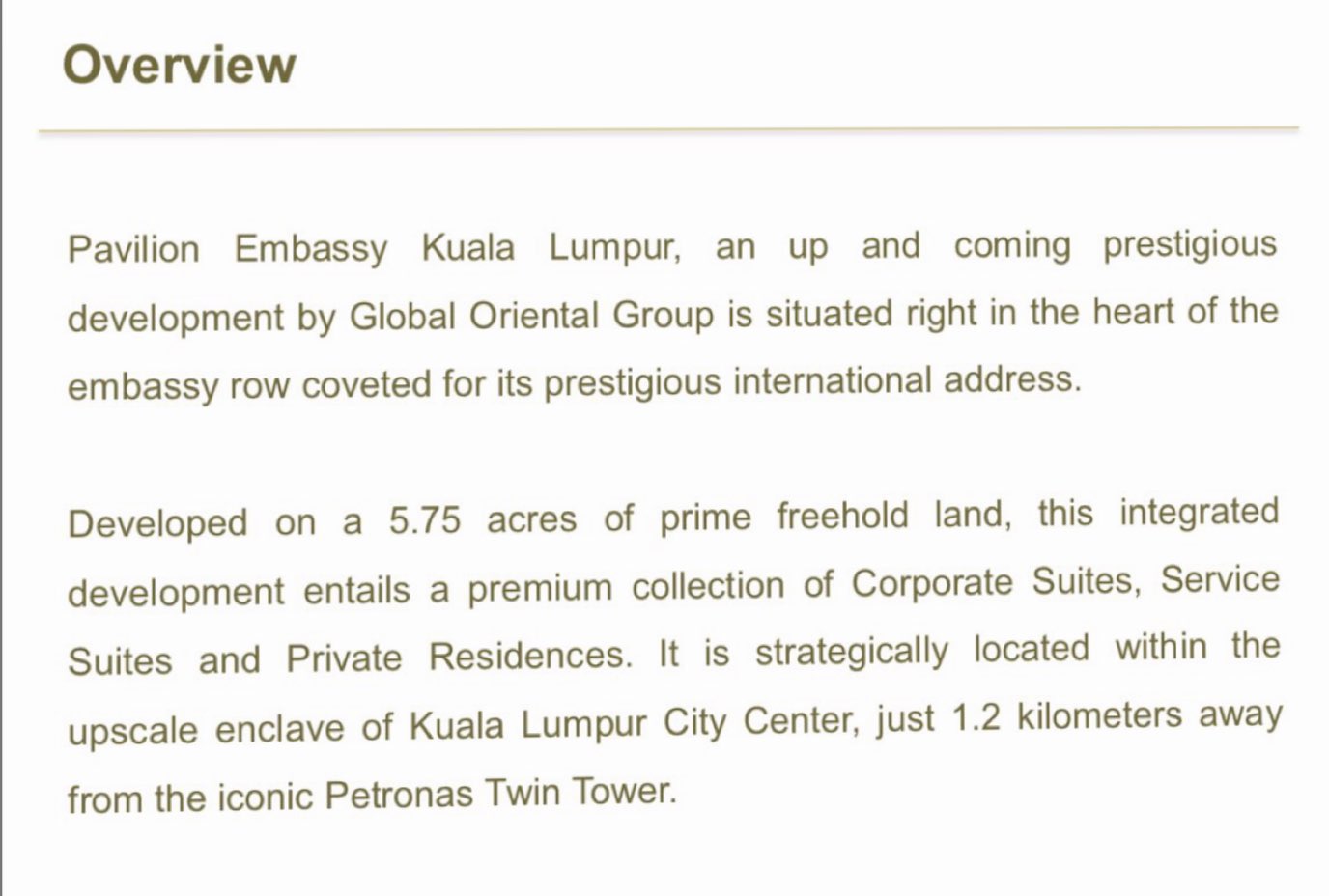 Overview

Pavilion Embassy Kuala Lumpur, an up and coming prestigious development by Global Oriental Group is situated right in the heart of the embassy row coveted for its prestigious international address.

Developed on a 5.75 acres of prime freehold land, this integrated development entails a premium collection of Corporate Suites, Service Suites and Private Residences. It is strategically located within the upscale enclave of Kuala Lumpur City Center, just 1.2 kilometers away from the iconic Petronas Twin Tower.